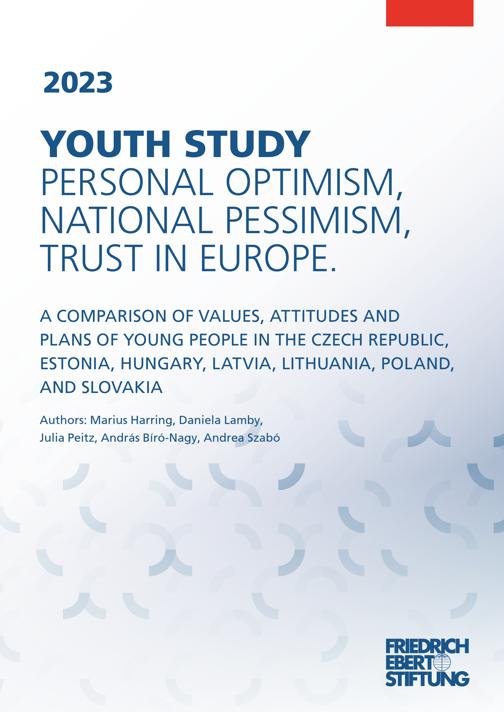 2023

YOUTH STUDY
PERSONAL OPTIMISM,
NATIONAL PESSIMISM,
TRUST IN EUROPE.

A COMPARISON OF VALUES, ATTITUDES AND PLANS OF YOUNG PEOPLE IN THE CZECH REPUBLIC, ESTONIA, HUNGARY, LATVIA, LITHUANIA, POLAND, AND SLOVAKIA

Authors: Marius Harring, Daniela Lamby, Julia Peitz, András Bíró-Nagy, Andrea Szabó

FRIEDRICH
EBERT
STIFTUNG